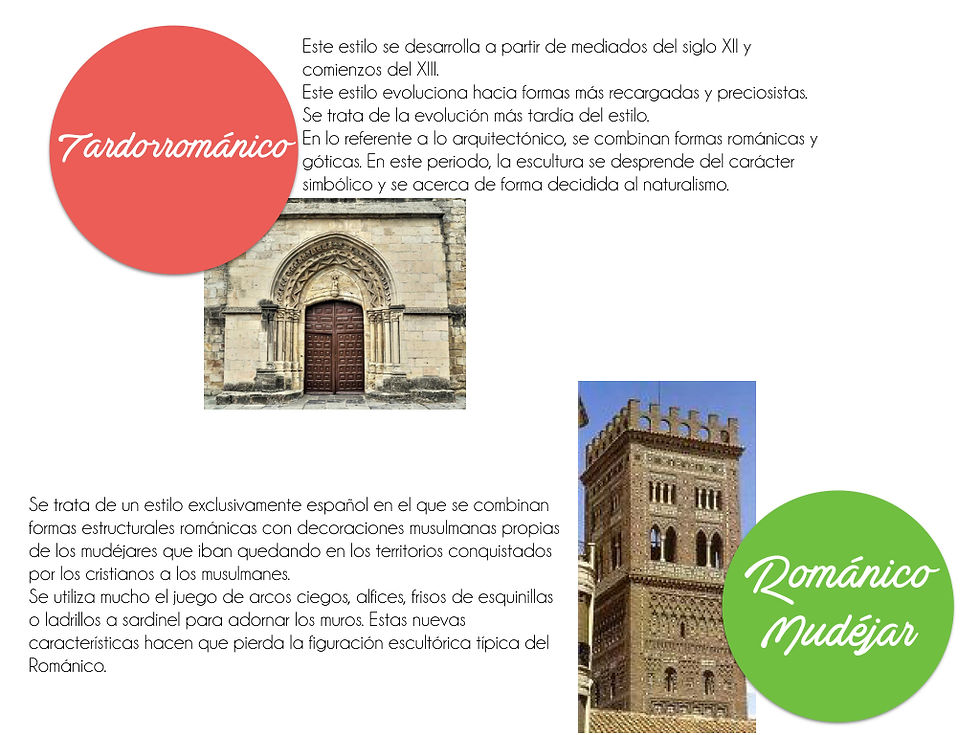 Tardorrománico

Este estilo se desarrolla a partir de mediados del siglo XII y comienzos del XIII.
Este estilo evoluciona hacia formas más recargadas y preciosistas.
Se trata de la evolución más tardía del estilo.
En lo referente a lo arquitectónico, se combinan formas románicas y góticas. En este periodo, la escultura se desprende del carácter simbólico y se acerca de forma decidida al naturalismo.

Se trata de un estilo exclusivamente español en el que se combinan formas estructurales románicas con decoraciones musulmanas propias de los mudéjares que iban quedando en los territorios conquistados por los cristianos a los musulmanes.
Se utiliza mucho el juego de arcos ciegos, alfices, frisos de esquinillas o ladrillos a sardinel para adornar los muros. Estas nuevas características hacen que pierda la figuración escultórica típica del Románico.

Románico Mudéjar